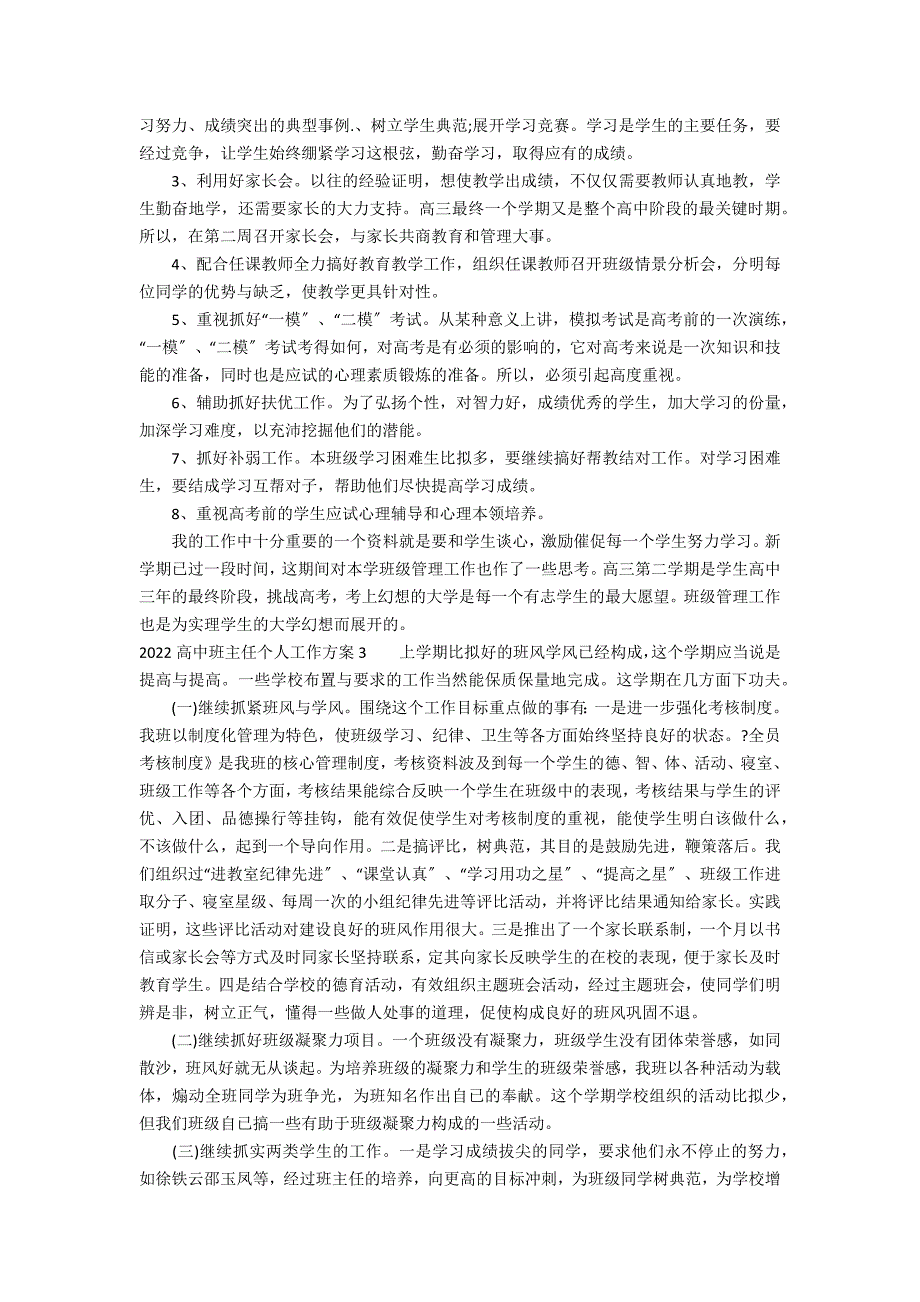 习努力、成绩突出的典型事例.、树立学生典范;展开学习竞赛。学习是学生的主要任务，要经过竞争，让学生始终绷紧学习这根弦，勤奋学习，取得应有的成绩。

3、利用好家长会。以往的经验证明，想使教学出成绩，不仅仅需要教师认真地教，学生勤奋地学，还需要家长的大力支持。高三最终一个学期又是整个高中阶段的最关键时期。所以，在第二周召开家长会，与家长共商教育和管理大事。

4、配合任课教师全力搞好教育教学工作，组织任课教师召开班级情景分析会，分明每位同学的优势与缺乏，使教学更具针对性。

5、重视抓好“一模″、“二模″考试。从某种意义上讲，模拟考试是高考前的一次演练，“一模″、“二模″考试考得如何，对高考是有必须的影响的，它对高考来说是一次知识和技能的准备，同时也是应试的心理素质锻炼的准备。所以，必须引起高度重视。

6、辅助抓好扶优工作。为了弘扬个性，对智力好，成绩优秀的学生，加大学习的份量，加深学习难度，以充沛挖掘他们的潜能。

7、抓好补弱工作。本班级学习困难生比拟多，要继续搞好帮教结对工作。对学习困难生，要结成学习互帮对子，帮助他们尽快提高学习成绩。

8、重视高考前的学生应试心理辅导和心理本领培养。

我的工作中十分重要的一个资料就是要和学生谈心，激励催促每一个学生努力学习。新学期已过一段时间，这期间对本学班级管理工作也作了一些思考。高三第二学期是学生高中三年的最终阶段，挑战高考，考上幻想的大学是每一个有志学生的最大愿望。班级管理工作也是为实理学生的大学幻想而展开的。

2022 高中班主任个人工作方案 3　　上学期比拟好的班风学风已经构成，这个学期应当说是提高与提高。一些学校布置与要求的工作当然能保质保量地完成。这学期在几方面下功夫。

(一)继续抓紧班风与学风。围绕这个工作目标重点做的事有：一是进一步强化考核制度。我班以制度化管理为特色，使班级学习、纪律、卫生等各方面始终坚持良好的状态。?全员考核制度》是我班的核心管理制度，考核资料波及到每一个学生的德、智、体、活动、寝室、班级工作等各个方面，考核结果能综合反映一个学生在班级中的表现，考核结果与学生的评优、入团、品德操行等挂钩，能有效促使学生对考核制度的重视，能使学生明白该做什么，不该做什么，起到一个导向作用。二是搞评比，树典范，其目的是鼓励先进，鞭策落后。我们组织过“进教室纪律先进″、“课堂认真″、“学习用功之星″、“提高之星″、班级工作进取分子、寝室星级、每周一次的小组纪律先进等评比活动，并将评比结果通知给家长。实践证明，这些评比活动对建设良好的班风作用很大。三是推出了一个家长联系制，一个月以书信或家长会等方式及时同家长坚持联系，定其向家长反映学生的在校的表现，便于家长及时教育学生。四是结合学校的德育活动，有效组织主题班会活动，经过主题班会，使同学们明辨是非，树立正气，懂得一些做人处事的道理，促使构成良好的班风巩固不退。

(二)继续抓好班级凝聚力项目。一个班级没有凝聚力，班级学生没有团体荣誉感，如同散沙，班风好就无从谈起。为培养班级的凝聚力和学生的班级荣誉感，我班以各种活动为载体，煽动全班同学为班争光，为班知名作出自己的奉献。这个学期学校组织的活动比拟少，但我们班级自己搞一些有助于班级凝聚力构成的一些活动。

(三)继续抓实两类学生的工作。一是学习成绩拔尖的同学，要求他们永不停止的努力，如徐铁云邵玉凤等，经过班主任的培养，向更高的目标冲刺，为班级同学树典范，为学校增